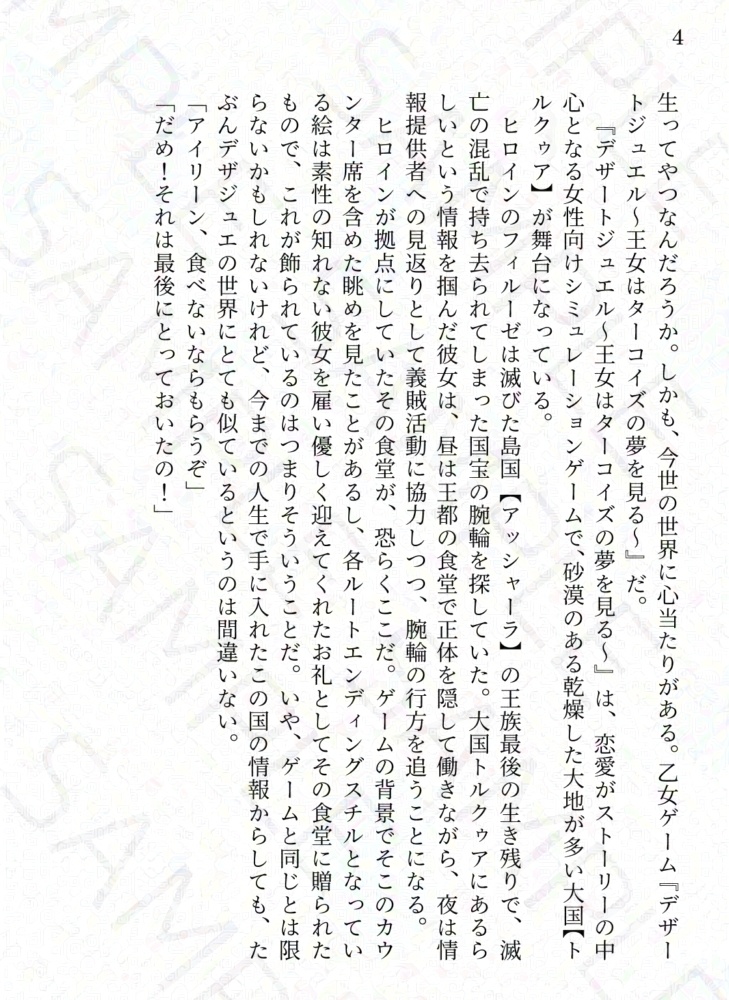 4

生ってやつなんだろうか。しかも、今世の世界に心当たりがある。乙女ゲーム『デザートジュエル～王女はターコイズの夢を見る～』だ。

『デザートジュエル～王女はターコイズの夢を見る～』は、恋愛がストーリーの中心となる女性向けシミュレーションゲームで、砂漠のある乾燥した大地が多い大国【トルクゥア】が舞台になっている。

ヒロインのフィルーゼは滅びた島国【アッシャーラ】の王族最後の生き残りで、滅亡の混乱で持ち去られてしまった国宝の腕輪を探していた。大国トルクゥアにあるらしいという情報を掴んだ彼女は、昼は王都の食堂で正体を隠して働きながら、夜は情報提供者への見返りとして義賊活動に協力しつつ、腕輪の行方を追うことになる。

ヒロインが拠点にしていたその食堂が、恐らくここだ。ゲームの背景でそこのカウンター席を含めた眺めを見たことがあるし、各ルートエンディングスチルとなっている絵は素性の知れない彼女を雇い優しく迎えてくれたお礼としてその食堂に贈られたもので、これが飾られているのはつまりそういうことだ。いや、ゲームと同じとは限らないかもしれないけれど、今までの人生で手に入れたこの国の情報からしても、たぶんデザジュエの世界にとても似ているというのは間違いない。

「アイリーン、食べないならもらうぞ」

「だめ！それは最後にとっておいたの！」